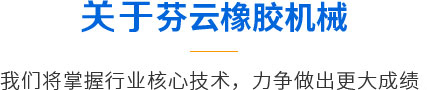 关于芬云橡胶机械

我们将掌握行业核心技术，力争做出更大成绩